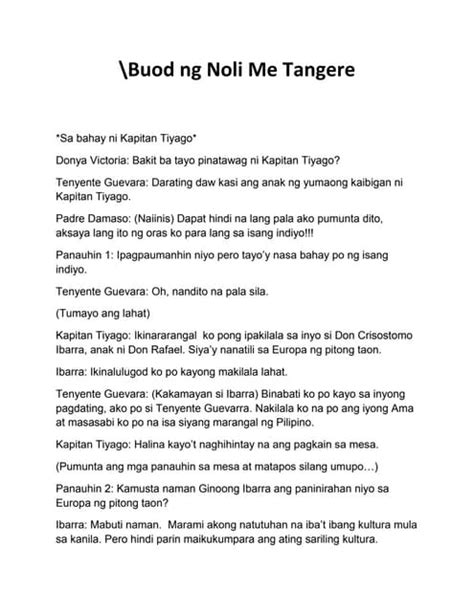 \Buod ng Noli Me Tangere

*Sa bahay ni Kapitan Tiyago*

Donya Victoria: Bakit ba tayo pinatawag ni Kapitan Tiyago?

Tenyente Guevara: Darating daw kasi ang anak ng yumaong kaibigan ni Kapitan Tiyago.

Padre Damaso: (Naiinis) Dapat hindi na lang pala ako pumunta dito, aksaya lang ito ng oras ko para lang sa isang indiyo!!!

Panauhin 1: Ipagpaumanhin niyo pero tayo'y nasa bahay po ng isang indiyo.

Tenyente Guevara: Oh, nandito na pala sila.

(Tumayo ang lahat)

Kapitan Tiyago: Ikinararangal ko pong ipakilala sa inyo si Don Crisostomo Ibarra, anak ni Don Rafael. Siya'y nanatili sa Europa ng pitong taon.

Ibarra: Ikinalulugod ko po kayong makilala lahat.

Tenyente Guevara: (Kakamayan si Ibarra) Binabati ko po kayo sa inyong pagdating, ako po si Tenyente Guevarra. Nakilala ko na po ang iyong Ama at masasabi ko po na isa siyang marangal ng Pilipino.

Kapitan Tiyago: Halina kayo't naghihintay na ang pagkain sa mesa.

(Pumunta ang mga panauhin sa mesa at matapos silang umupo…)

Panauhin 2: Kamusta naman Ginoong Ibarra ang paninirahan niyo sa Europa ng pitong taon?

Ibarra: Mabuti naman. Marami akong natutuhan na iba't ibang kultura mula sa kanila. Pero hindi parin maikukumpara ang ating sariling kultura.